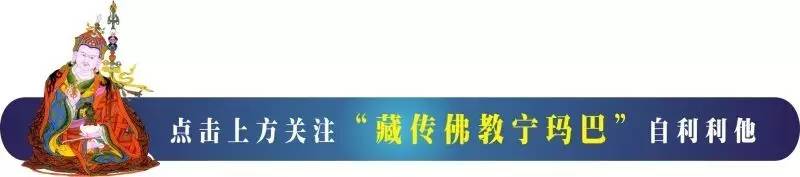 点击上方关注“藏传佛教宁玛巴”自利利他